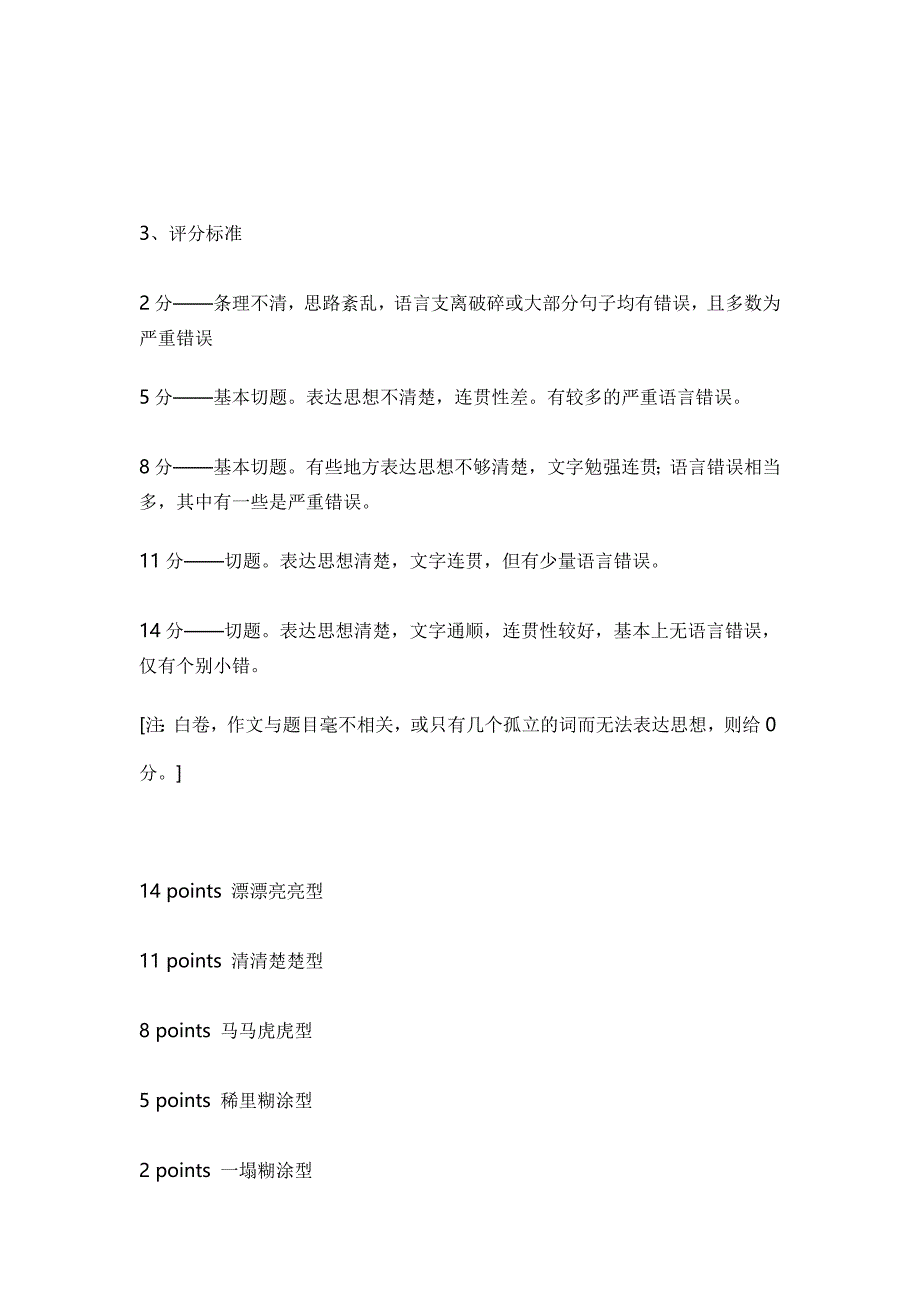 3、评分标准

2 分——条理不清，思路紊乱，语言支离破碎或大部分句子均有错误，且多数为严重错误

5 分——基本切题。表达思想不清楚，连贯性差。有较多的严重语言错误。

8 分——基本切题。有些地方表达思想不够清楚，文字勉强连贯; 语言错误相当多，其中有一些是严重错误。

11 分——切题。表达思想清楚，文字连贯，但有少量语言错误。

14 分——切题。表达思想清楚，文字通顺，连贯性较好，基本上无语言错误，仅有个别小错。

[注: 白卷，作文与题目毫不相关，或只有几个孤立的词而无法表达思想，则给 0 分。]

14 points 漂漂亮亮型

11 points 清清楚楚型

8 points 马马虎虎型

5 points 稀里糊涂型

2 points 一塌糊涂型